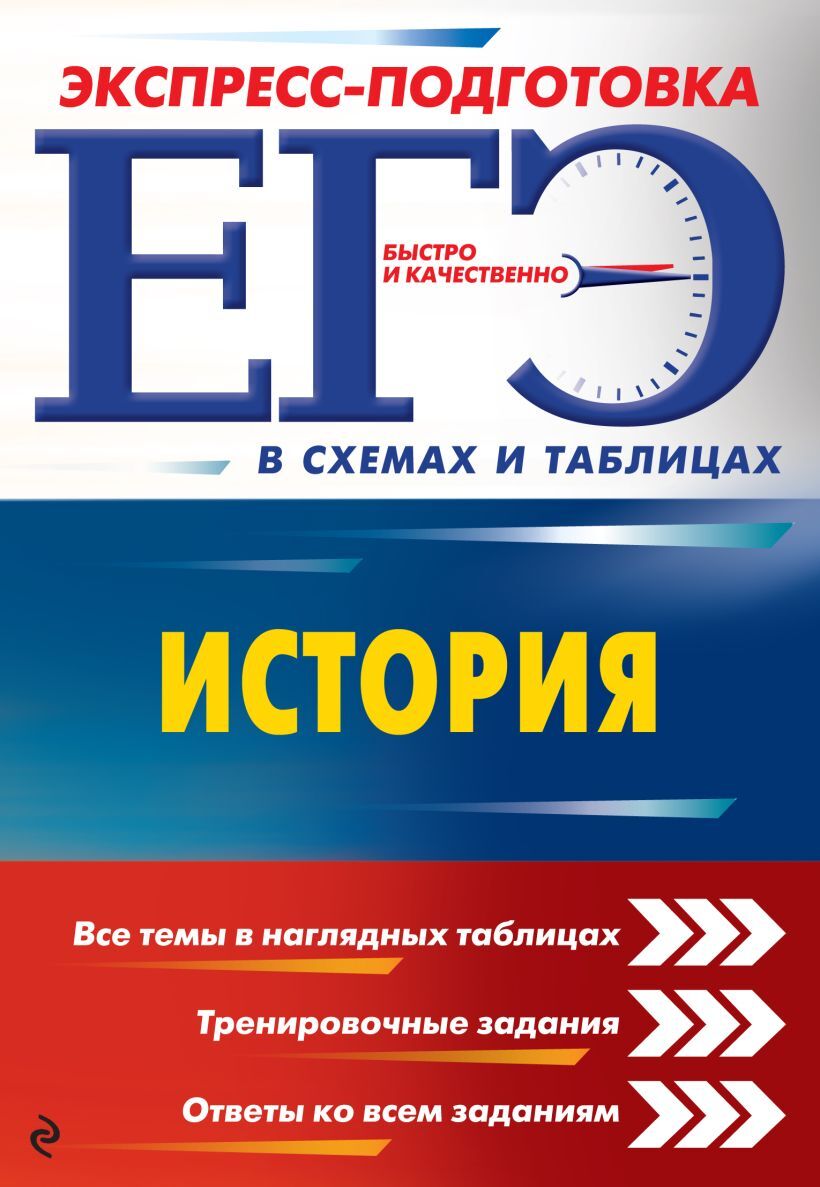 ЭКСПРЕСС-ПОДГОТОВКА

ЕГЭ

БЫСТРО И КАЧЕСТВЕННО

В СХЕМАХ И ТАБЛИЦАХ

ИСТОРИЯ

Все темы в наглядных таблицах

Тренировочные задания

Ответы ко всем заданиям